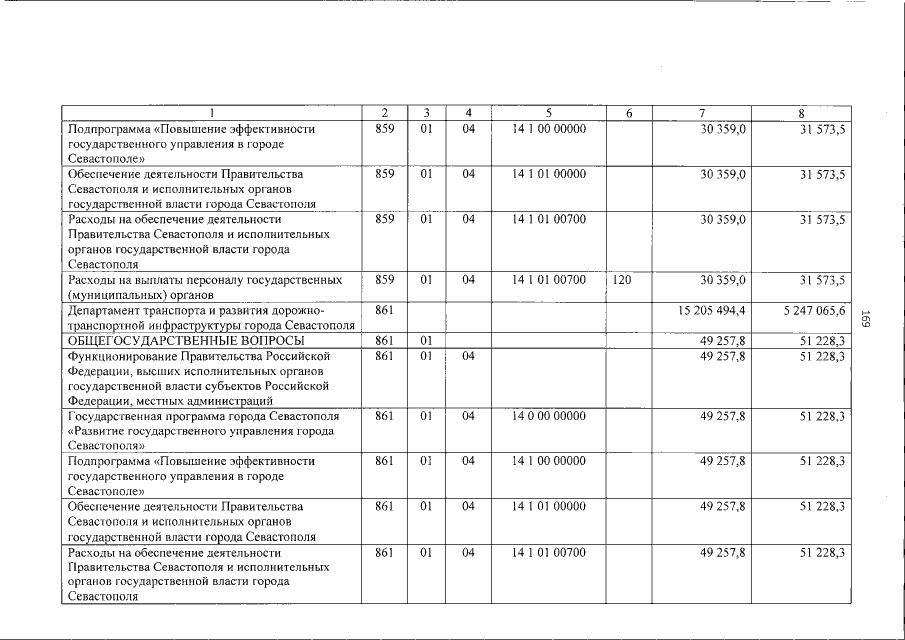 | 1 | 2 | 3 | 4 | 5 | 6 | 7 | 8 |
|---|---|---|---|---|---|---|---|
| Подпрограмма «Повышение эффективности государственного управления в городе Севастополе» | 859 | 01 | 04 | 14 1 00 00000 | | 30 359,0 | 31 573,5 |
| Обеспечение деятельности Правительства Севастополя и исполнительных органов государственной власти города Севастополя | 859 | 01 | 04 | 14 1 01 00000 | | 30 359,0 | 31 573,5 |
| Расходы на обеспечение деятельности Правительства Севастополя и исполнительных органов государственной власти города Севастополя | 859 | 01 | 04 | 14 1 01 00700 | | 30 359,0 | 31 573,5 |
| Расходы на выплаты персоналу государственных (муниципальных) органов | 859 | 01 | 04 | 14 1 01 00700 | 120 | 30 359,0 | 31 573,5 |
| Департамент транспорта и развития дорожно-транспортной инфраструктуры города Севастополя | 861 | | | | | 15 205 494,4 | 5 247 065,6 |
| ОБЩЕГОСУДАРСТВЕННЫЕ ВОПРОСЫ | 861 | 01 | | | | 49 257,8 | 51 228,3 |
| Функционирование Правительства Российской Федерации, высших исполнительных органов государственной власти субъектов Российской Федерации, местных администраций | 861 | 01 | 04 | | | 49 257,8 | 51 228,3 |
| Государственная программа города Севастополя «Развитие государственного управления города Севастополя» | 861 | 01 | 04 | 14 0 00 00000 | | 49 257,8 | 51 228,3 |
| Подпрограмма «Повышение эффективности государственного управления в городе Севастополе» | 861 | 01 | 04 | 14 1 00 00000 | | 49 257,8 | 51 228,3 |
| Обеспечение деятельности Правительства Севастополя и исполнительных органов государственной власти города Севастополя | 861 | 01 | 04 | 14 1 01 00000 | | 49 257,8 | 51 228,3 |
| Расходы на обеспечение деятельности Правительства Севастополя и исполнительных органов государственной власти города Севастополя | 861 | 01 | 04 | 14 1 01 00700 | | 49 257,8 | 51 228,3 |

169